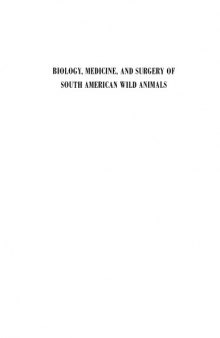 BIOLOGY, MEDICINE, AND SURGERY OF SOUTH AMERICAN WILD ANIMALS